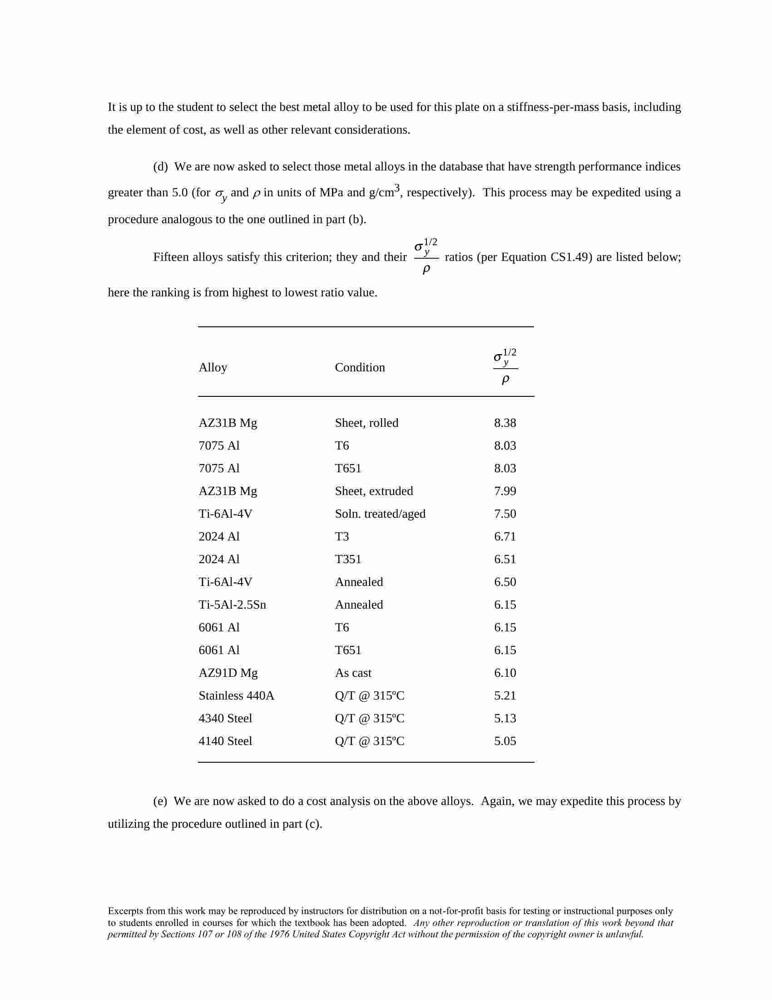 It is up to the student to select the best metal alloy to be used for this plate on a stiffness-per-mass basis, including the element of cost, as well as other relevant considerations.

(d) We are now asked to select those metal alloys in the database that have strength performance indices greater than 5.0 (for $\sigma_y$ and $\rho$ in units of MPa and g/cm$^3$, respectively). This process may be expedited using a procedure analogous to the one outlined in part (b).

Fifteen alloys satisfy this criterion; they and their $\frac{\sigma_y^{1/2}}{\rho}$ ratios (per Equation CS1.49) are listed below; here the ranking is from highest to lowest ratio value.

| Alloy | Condition | $\frac{\sigma_y^{1/2}}{\rho}$ |
|---|---|---|
| AZ31B Mg | Sheet, rolled | 8.38 |
| 7075 Al | T6 | 8.03 |
| 7075 Al | T651 | 8.03 |
| AZ31B Mg | Sheet, extruded | 7.99 |
| Ti-6Al-4V | Soln. treated/aged | 7.50 |
| 2024 Al | T3 | 6.71 |
| 2024 Al | T351 | 6.51 |
| Ti-6Al-4V | Annealed | 6.50 |
| Ti-5Al-2.5Sn | Annealed | 6.15 |
| 6061 Al | T6 | 6.15 |
| 6061 Al | T651 | 6.15 |
| AZ91D Mg | As cast | 6.10 |
| Stainless 440A | Q/T @ 315ºC | 5.21 |
| 4340 Steel | Q/T @ 315ºC | 5.13 |
| 4140 Steel | Q/T @ 315ºC | 5.05 |

(e) We are now asked to do a cost analysis on the above alloys. Again, we may expedite this process by utilizing the procedure outlined in part (c).

Excerpts from this work may be reproduced by instructors for distribution on a not-for-profit basis for testing or instructional purposes only to students enrolled in courses for which the textbook has been adopted. Any other reproduction or translation of this work beyond that permitted by Sections 107 or 108 of the 1976 United States Copyright Act without the permission of the copyright owner is unlawful.